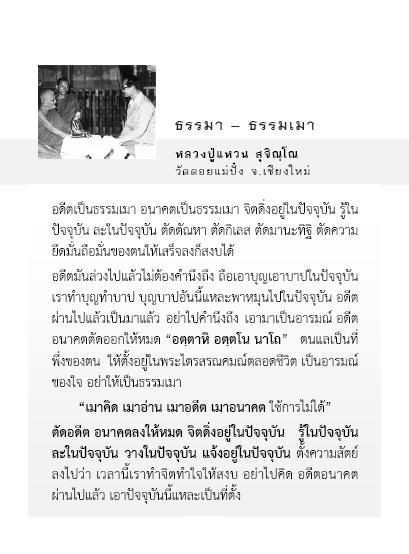 ธรรมา – ธรรมเมา

หลวงปู่แหวน สุจิณฺโณ
วัดดอยแม่ปั๋ง จ.เชียงใหม่

อดีตเป็นธรรมเมา อนาคตเป็นธรรมเมา จิตดิ่งอยู่ในปัจจุบัน รู้ในปัจจุบัน ละในปัจจุบัน ตัดตัณหา ตัดกิเลส ตัดมานะทิฐิ ตัดความยึดมั่นถือมั่นของตนให้เสร็จลงก็สงบได้

อดีตมันล่วงไปแล้วไม่ต้องคำนึงถึง ถือเอาบุญเอาบาปในปัจจุบัน เราทำบุญทำบาป บุญบาปอันนี้แหละพาหมุนไปในปัจจุบัน อดีตผ่านไปแล้วเป็นมาแล้ว อย่าไปคำนึงถึง เอามาเป็นอารมณ์ อดีตอนาคตตัดออกให้หมด "อตฺตาหิ อตฺตโน นาโถ" ตนแลเป็นที่พึ่งของตน ให้ตั้งอยู่ในพระไตรสรณคมณ์ตลอดชีวิต เป็นอารมณ์ของใจ อย่าให้เป็นธรรมเมา

"เมาคิด เมาอ่าน เมาอดีต เมาอนาคต ใช้การไม่ได้"

ตัดอดีต อนาคตลงให้หมด จิตดิ่งอยู่ในปัจจุบัน รู้ในปัจจุบัน ละในปัจจุบัน วางในปัจจุบัน แจ้งอยู่ในปัจจุบัน ตั้งความสัตย์ลงไปว่า เวลานี้เราทำจิตทำใจให้สงบ อย่าไปคิด อดีตอนาคตผ่านไปแล้ว เอาปัจจุบันนี้แหละเป็นที่ตั้ง